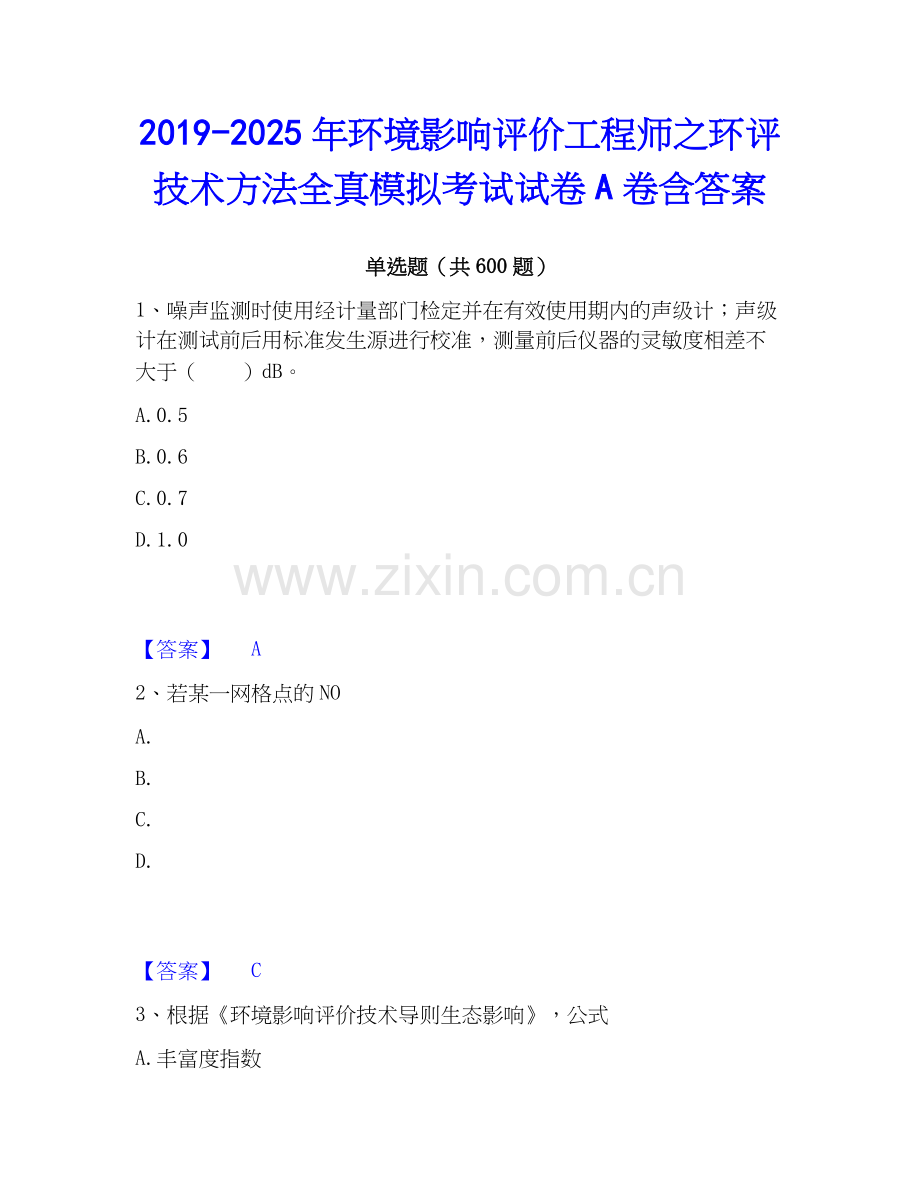 2019-2025年环境影响评价工程师之环评技术方法全真模拟考试试卷A卷含答案

单选题（共600题）

1、噪声监测时使用经计量部门检定并在有效使用期内的声级计；声级计在测试前后用标准发生源进行校准，测量前后仪器的灵敏度相差不大于（　　）dB。

A.0.5

B.0.6

C.0.7

D.1.0

【答案】 A

2、若某一网格点的NO

A.

B.

C.

D.

【答案】 C

3、根据《环境影响评价技术导则生态影响》，公式

A.丰富度指数

www.zixin.com.cn